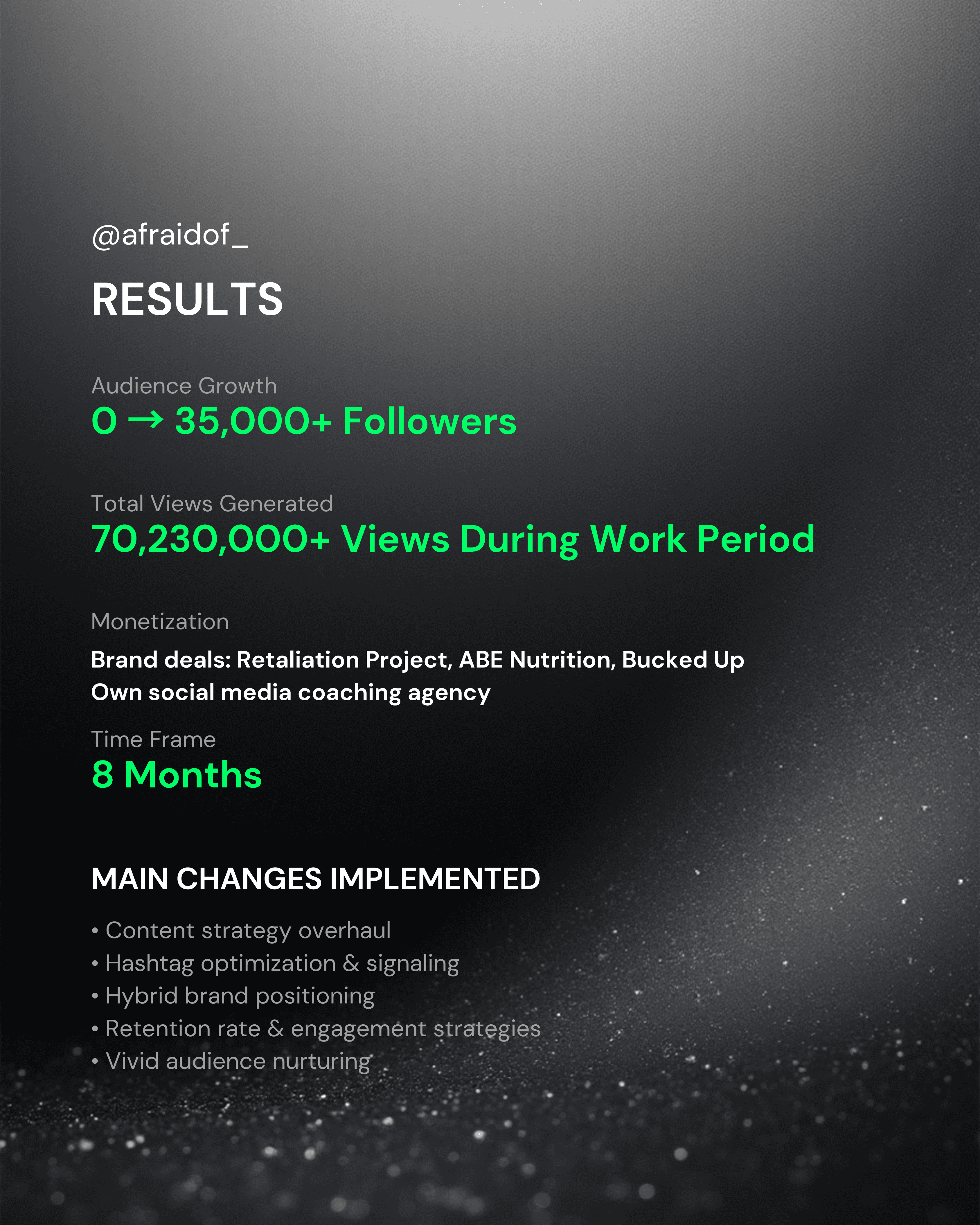 @afraidof_

RESULTS

Audience Growth
0 → 35,000+ Followers

Total Views Generated
70,230,000+ Views During Work Period

Monetization
Brand deals: Retaliation Project, ABE Nutrition, Bucked Up
Own social media coaching agency

Time Frame
8 Months

MAIN CHANGES IMPLEMENTED

• Content strategy overhaul
• Hashtag optimization & signaling
• Hybrid brand positioning
• Retention rate & engagement strategies
• Vivid audience nurturing